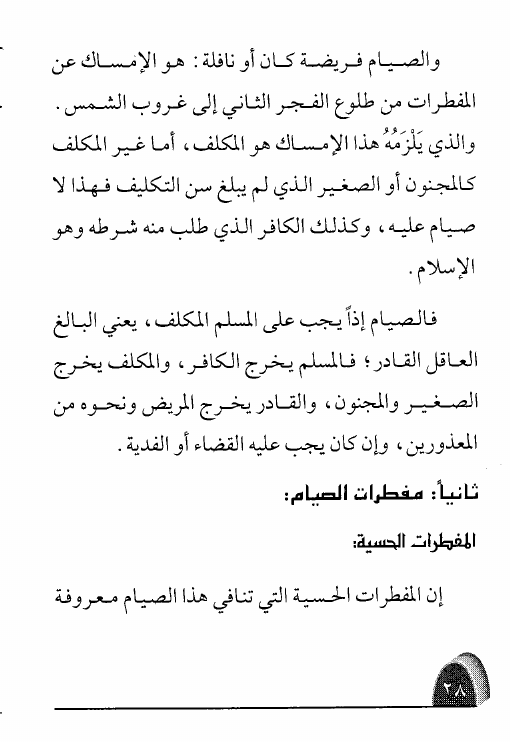 والصيام فريضة كان أو نافلة: هو الإمساك عن المفطرات من طلوع الفجر الثاني إلى غروب الشمس. والذي يَلْزَمُهُ هذا الإمساك هو المكلف، أما غير المكلف كالمجنون أو الصغير الذي لم يبلغ سن التكليف فهذا لا صيام عليه، وكذلك الكافر الذي طلب منه شرطه وهو الإسلام.

فالصيام إذاً يجب على المسلم المكلف، يعني البالغ العاقل القادر؛ فالمسلم يخرج الكافر، والمكلف يخرج الصغير والمجنون، والقادر يخرج المريض ونحوه من المعذورين، وإن كان يجب عليه القضاء أو الفدية.

ثانياً: مفطرات الصيام:

المفطرات الحسية:

إن المفطرات الحسية التي تنافي هذا الصيام معروفة

٢٨